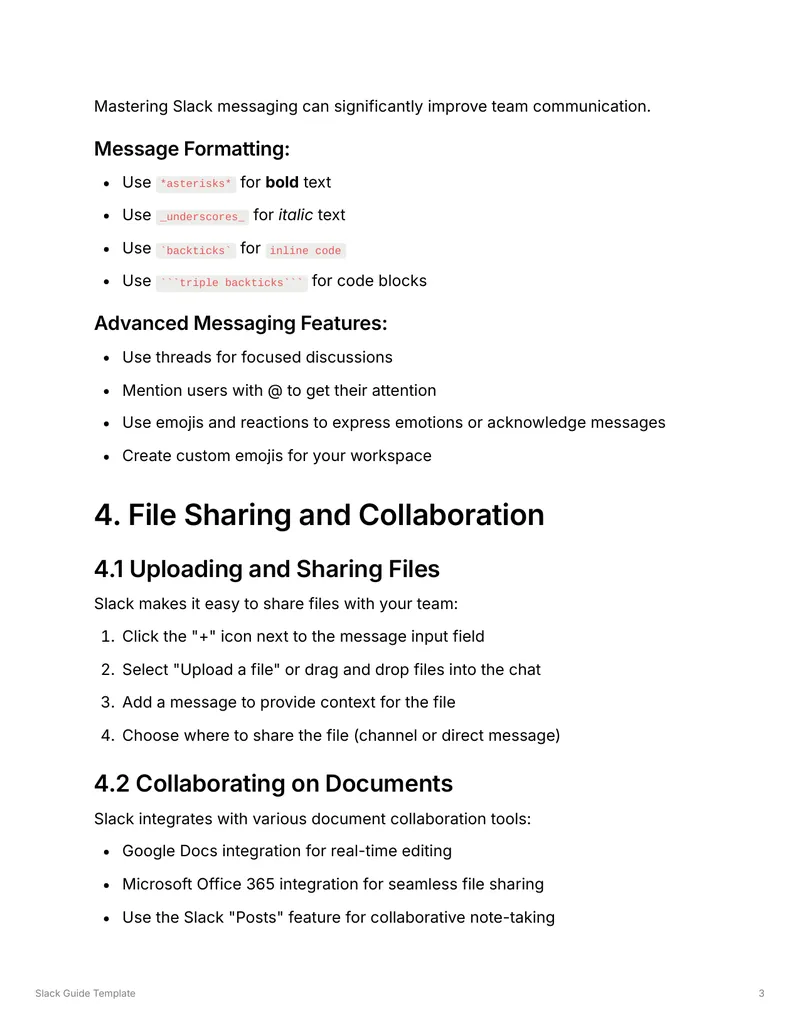 Mastering Slack messaging can significantly improve team communication.

Message Formatting:

• Use *asterisks* for bold text
• Use _underscores_ for italic text
• Use `backticks` for inline code
• Use ```triple backticks``` for code blocks

Advanced Messaging Features:

• Use threads for focused discussions
• Mention users with @ to get their attention
• Use emojis and reactions to express emotions or acknowledge messages
• Create custom emojis for your workspace

4. File Sharing and Collaboration

4.1 Uploading and Sharing Files

Slack makes it easy to share files with your team:

1. Click the "+" icon next to the message input field
2. Select "Upload a file" or drag and drop files into the chat
3. Add a message to provide context for the file
4. Choose where to share the file (channel or direct message)

4.2 Collaborating on Documents

Slack integrates with various document collaboration tools:

• Google Docs integration for real-time editing
• Microsoft Office 365 integration for seamless file sharing
• Use the Slack "Posts" feature for collaborative note-taking

Slack Guide Template

3